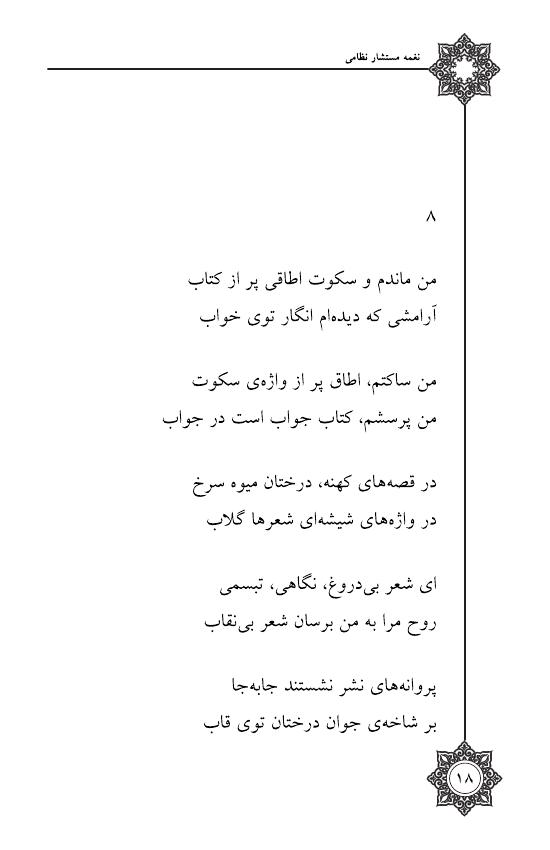 نغمه مستشار نظامی

۸

من ماندم و سکوت اطاقی پر از کتاب
آرامشی که دیده‌ام انگار توی خواب

من ساکتم، اطاق پر از واژه‌ی سکوت
من پرسشم، کتاب جواب است در جواب

در قصه‌های کهنه، درختان میوه سرخ
در واژه‌های شیشه‌ای شعرها گلاب

ای شعر بی‌دروغ، نگاهی، تبسمی
روح مرا به من برسان شعر بی‌نقاب

پروانه‌های نشر نشستند جابه‌جا
بر شاخه‌ی جوان درختان توی قاب

۱۸